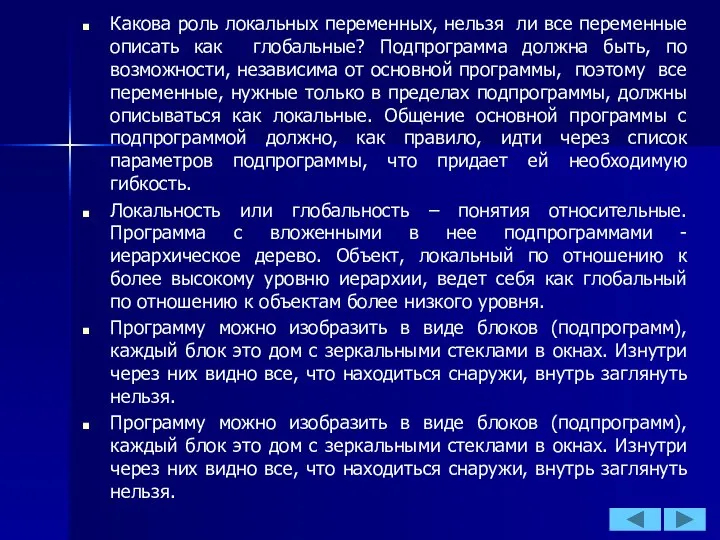 ▪ Какова роль локальных переменных, нельзя ли все переменные описать как глобальные? Подпрограмма должна быть, по возможности, независима от основной программы, поэтому все переменные, нужные только в пределах подпрограммы, должны описываться как локальные. Общение основной программы с подпрограммой должно, как правило, идти через список параметров подпрограммы, что придает ей необходимую гибкость.

▪ Локальность или глобальность – понятия относительные. Программа с вложенными в нее подпрограммами - иерархическое дерево. Объект, локальный по отношению к более высокому уровню иерархии, ведет себя как глобальный по отношению к объектам более низкого уровня.

▪ Программу можно изобразить в виде блоков (подпрограмм), каждый блок это дом с зеркальными стеклами в окнах. Изнутри через них видно все, что находиться снаружи, внутрь заглянуть нельзя.

▪ Программу можно изобразить в виде блоков (подпрограмм), каждый блок это дом с зеркальными стеклами в окнах. Изнутри через них видно все, что находиться снаружи, внутрь заглянуть нельзя.